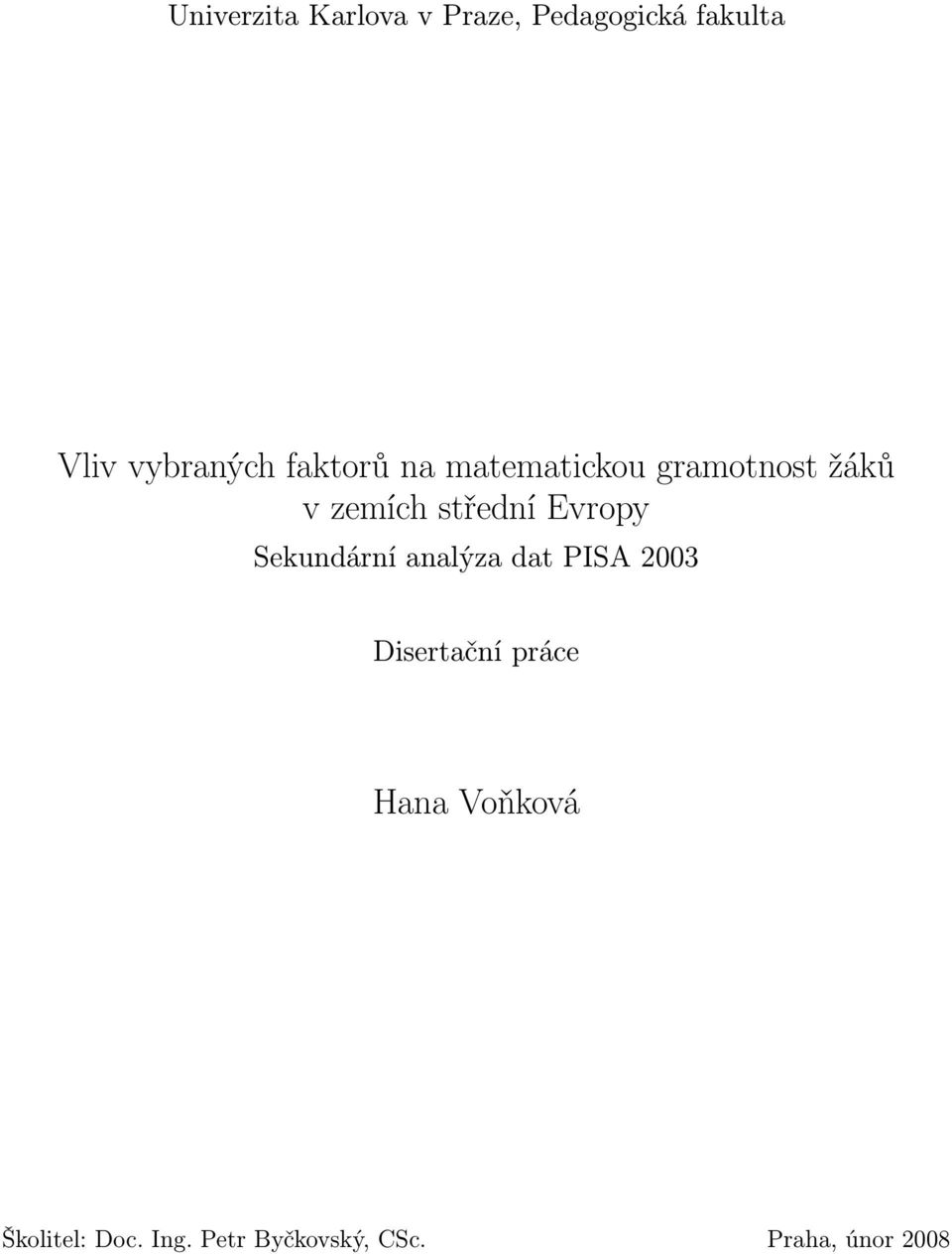 Univerzita Karlova v Praze, Pedagogická fakulta

Vliv vybraných faktorů na matematickou gramotnost žáků v zemích střední Evropy

Sekundární analýza dat PISA 2003

Disertační práce

Hana Voňková

Školitel: Doc. Ing. Petr Byčkovský, CSc.

Praha, únor 2008